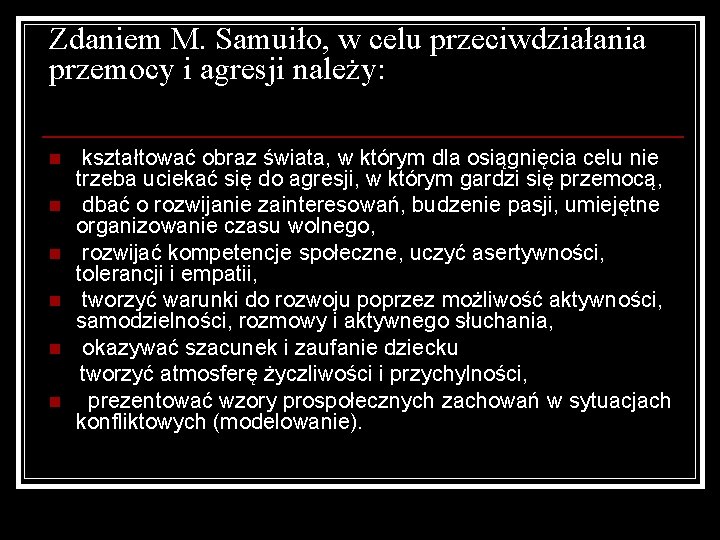 Zdaniem M. Samuiło, w celu przeciwdziałania przemocy i agresji należy:

kształtować obraz świata, w którym dla osiągnięcia celu nie trzeba uciekać się do agresji, w którym gardzi się przemocą,

dbać o rozwijanie zainteresowań, budzenie pasji, umiejętne organizowanie czasu wolnego,

rozwijać kompetencje społeczne, uczyć asertywności, tolerancji i empatii,

tworzyć warunki do rozwoju poprzez możliwość aktywności, samodzielności, rozmowy i aktywnego słuchania,

okazywać szacunek i zaufanie dziecku
tworzyć atmosferę życzliwości i przychylności,

prezentować wzory prospołecznych zachowań w sytuacjach konfliktowych (modelowanie).